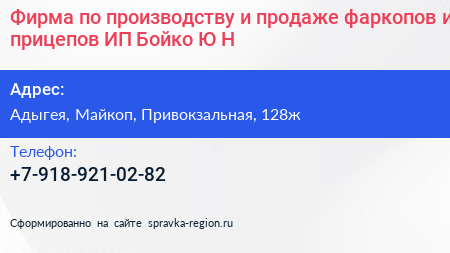 Фирма по производству и продаже фаркопов и прицепов ИП Бойко Ю Н

Адрес:
Адыгея, Майкоп, Привокзальная, 128ж

Телефон:
+7-918-921-02-82

Сформированно на сайте spravka-region.ru